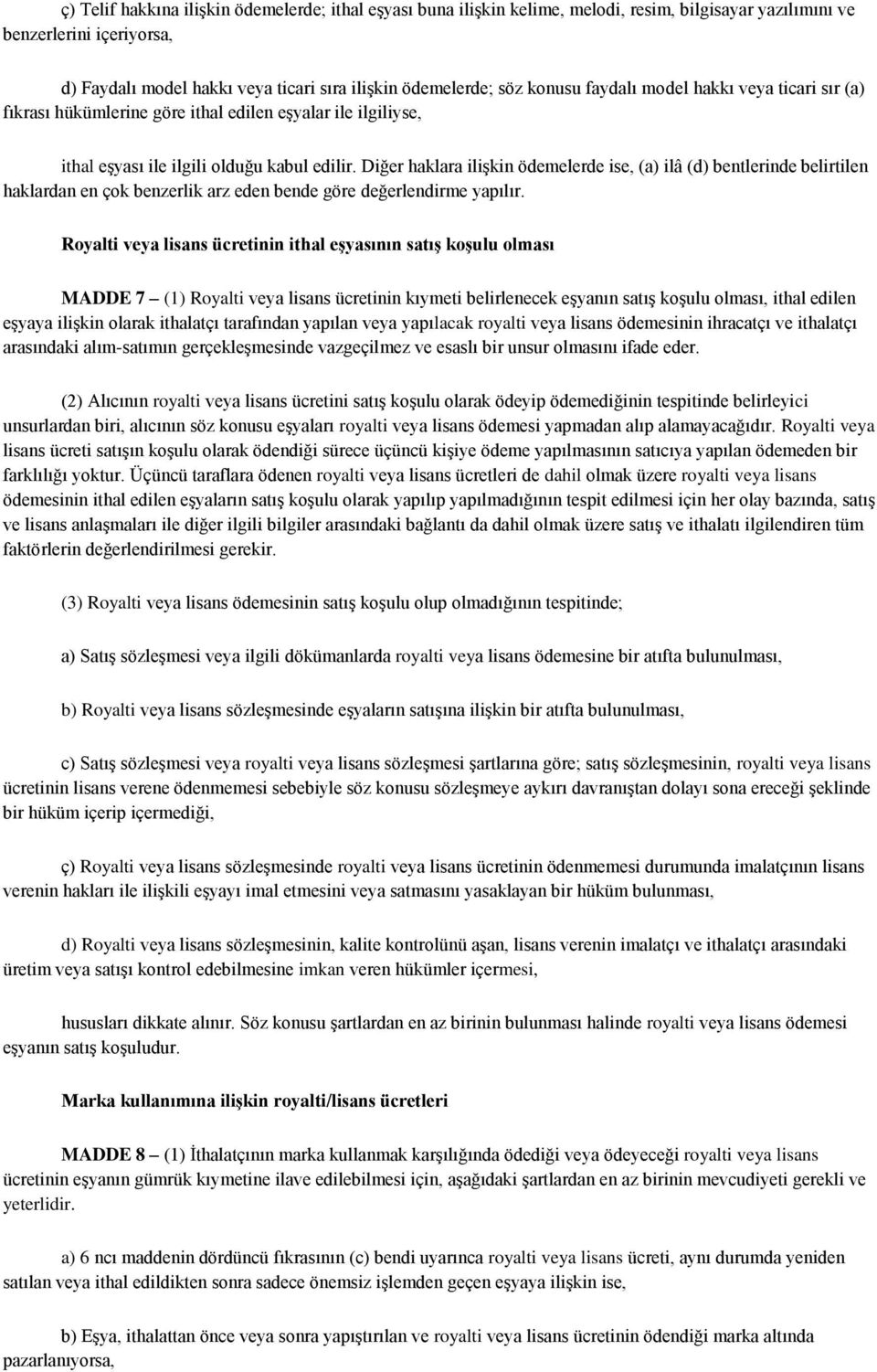 ç) Telif hakkına ilişkin ödemelerde; ithal eşyası buna ilişkin kelime, melodi, resim, bilgisayar yazılımını ve benzerlerini içeriyorsa,

d) Faydalı model hakkı veya ticari sıra ilişkin ödemelerde; söz konusu faydalı model hakkı veya ticari sır (a) fıkrası hükümlerine göre ithal edilen eşyalar ile ilgiliyse,

ithal eşyası ile ilgili olduğu kabul edilir. Diğer haklara ilişkin ödemelerde ise, (a) ilâ (d) bentlerinde belirtilen haklardan en çok benzerlik arz eden bende göre değerlendirme yapılır.

Royalti veya lisans ücretinin ithal eşyasının satış koşulu olması

MADDE 7 – (1) Royalti veya lisans ücretinin kıymeti belirlenecek eşyanın satış koşulu olması, ithal edilen eşyaya ilişkin olarak ithalatçı tarafından yapılan veya yapılacak royalti veya lisans ödemesinin ihracatçı ve ithalatçı arasındaki alım-satımın gerçekleşmesinde vazgeçilmez ve esaslı bir unsur olmasını ifade eder.

(2) Alıcının royalti veya lisans ücretini satış koşulu olarak ödeyip ödemediğinin tespitinde belirleyici unsurlardan biri, alıcının söz konusu eşyaları royalti veya lisans ödemesi yapmadan alıp alamayacağıdır. Royalti veya lisans ücreti satışın koşulu olarak ödendiği sürece üçüncü kişiye ödeme yapılmasının satıcıya yapılan ödemeden bir farklılığı yoktur. Üçüncü taraflara ödenen royalti veya lisans ücretleri de dahil olmak üzere royalti veya lisans ödemesinin ithal edilen eşyaların satış koşulu olarak yapılıp yapılmadığının tespit edilmesi için her olay bazında, satış ve lisans anlaşmaları ile diğer ilgili bilgiler arasındaki bağlantı da dahil olmak üzere satış ve ithalatı ilgilendiren tüm faktörlerin değerlendirilmesi gerekir.

(3) Royalti veya lisans ödemesinin satış koşulu olup olmadığının tespitinde;

a) Satış sözleşmesi veya ilgili dökümanlarda royalti veya lisans ödemesine bir atıfta bulunulması,

b) Royalti veya lisans sözleşmesinde eşyaların satışına ilişkin bir atıfta bulunulması,

c) Satış sözleşmesi veya royalti veya lisans sözleşmesi şartlarına göre; satış sözleşmesinin, royalti veya lisans ücretinin lisans verene ödenmemesi sebebiyle söz konusu sözleşmeye aykırı davranıştan dolayı sona ereceği şeklinde bir hüküm içerip içermediği,

ç) Royalti veya lisans sözleşmesinde royalti veya lisans ücretinin ödenmemesi durumunda imalatçının lisans verenin hakları ile ilişkili eşyayı imal etmesini veya satmasını yasaklayan bir hüküm bulunması,

d) Royalti veya lisans sözleşmesinin, kalite kontrolünü aşan, lisans verenin imalatçı ve ithalatçı arasındaki üretim veya satışı kontrol edebilmesine imkan veren hükümler içermesi,

hususları dikkate alınır. Söz konusu şartlardan en az birinin bulunması halinde royalti veya lisans ödemesi eşyanın satış koşuludur.

Marka kullanımına ilişkin royalti/lisans ücretleri

MADDE 8 – (1) İthalatçının marka kullanmak karşılığında ödediği veya ödeyeceği royalti veya lisans ücretinin eşyanın gümrük kıymetine ilave edilebilmesi için, aşağıdaki şartlardan en az birinin mevcudiyeti gerekli ve yeterlidir.

a) 6 ncı maddenin dördüncü fıkrasının (c) bendi uyarınca royalti veya lisans ücreti, aynı durumda yeniden satılan veya ithal edildikten sonra sadece önemsiz işlemden geçen eşyaya ilişkin ise,

b) Eşya, ithalattan önce veya sonra yapıştırılan ve royalti veya lisans ücretinin ödendiği marka altında pazarlanıyorsa,